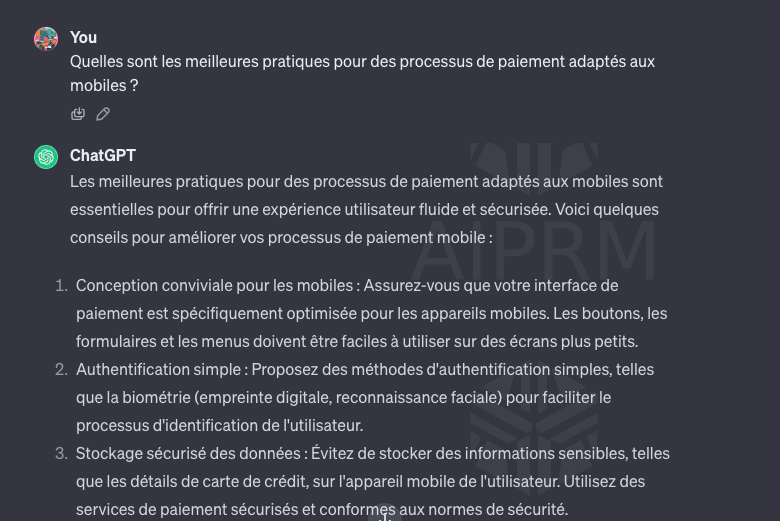 You
Quelles sont les meilleures pratiques pour des processus de paiement adaptés aux mobiles ?

ChatGPT
Les meilleures pratiques pour des processus de paiement adaptés aux mobiles sont essentielles pour offrir une expérience utilisateur fluide et sécurisée. Voici quelques conseils pour améliorer vos processus de paiement mobile :

AIPRM

1. Conception conviviale pour les mobiles : Assurez-vous que votre interface de paiement est spécifiquement optimisée pour les appareils mobiles. Les boutons, les formulaires et les menus doivent être faciles à utiliser sur des écrans plus petits.
2. Authentification simple : Proposez des méthodes d'authentification simples, telles que la biométrie (empreinte digitale, reconnaissance faciale) pour faciliter le processus d'identification de l'utilisateur.
3. Stockage sécurisé des données : Évitez de stocker des informations sensibles, telles que les détails de carte de crédit, sur l'appareil mobile de l'utilisateur. Utilisez des services de paiement sécurisés et conformes aux normes de sécurité.